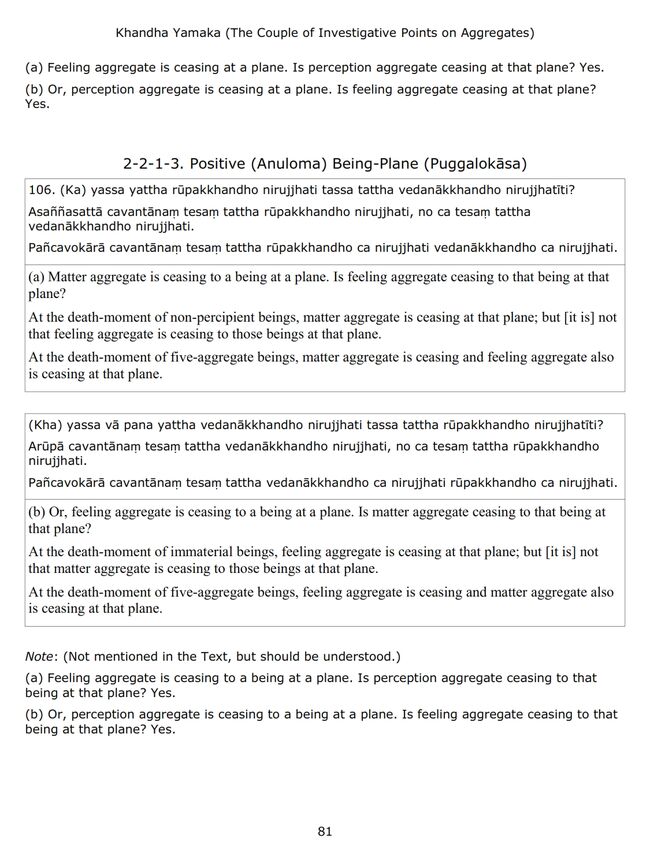 Khandha Yamaka (The Couple of Investigative Points on Aggregates)

(a) Feeling aggregate is ceasing at a plane. Is perception aggregate ceasing at that plane? Yes.

(b) Or, perception aggregate is ceasing at a plane. Is feeling aggregate ceasing at that plane? Yes.

2-2-1-3. Positive (Anuloma) Being-Plane (Puggalokāsa)

106. (Ka) yassa yattha rūpakkhandho nirujjhati tassa tattha vedanākkhandho nirujjhatīti?

Asaññasattā cavantānaṃ tesaṃ tattha rūpakkhandho nirujjhati, no ca tesaṃ tattha vedanākkhandho nirujjhati.

Pañcavokārā cavantānaṃ tesaṃ tattha rūpakkhandho ca nirujjhati vedanākkhandho ca nirujjhati.

(a) Matter aggregate is ceasing to a being at a plane. Is feeling aggregate ceasing to that being at that plane?

At the death-moment of non-percipient beings, matter aggregate is ceasing at that plane; but [it is] not that feeling aggregate is ceasing to those beings at that plane.

At the death-moment of five-aggregate beings, matter aggregate is ceasing and feeling aggregate also is ceasing at that plane.

(Kha) yassa vā pana yattha vedanākkhandho nirujjhati tassa tattha rūpakkhandho nirujjhatīti?

Arūpā cavantānaṃ tesaṃ tattha vedanākkhandho nirujjhati, no ca tesaṃ tattha rūpakkhandho nirujjhati.

Pañcavokārā cavantānaṃ tesaṃ tattha vedanākkhandho ca nirujjhati rūpakkhandho ca nirujjhati.

(b) Or, feeling aggregate is ceasing to a being at a plane. Is matter aggregate ceasing to that being at that plane?

At the death-moment of immaterial beings, feeling aggregate is ceasing at that plane; but [it is] not that matter aggregate is ceasing to those beings at that plane.

At the death-moment of five-aggregate beings, feeling aggregate is ceasing and matter aggregate also is ceasing at that plane.

Note: (Not mentioned in the Text, but should be understood.)

(a) Feeling aggregate is ceasing to a being at a plane. Is perception aggregate ceasing to that being at that plane? Yes.

(b) Or, perception aggregate is ceasing to a being at a plane. Is feeling aggregate ceasing to that being at that plane? Yes.

81